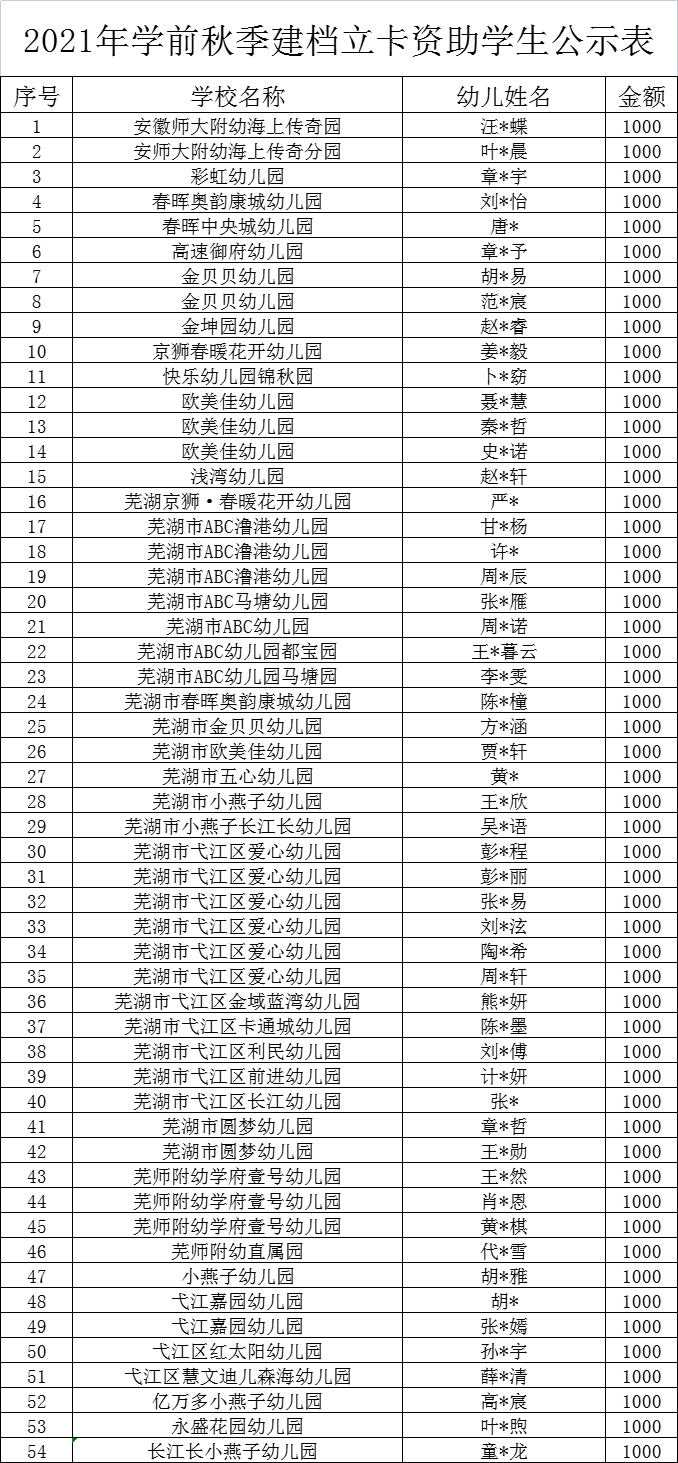 2021年学前秋季建档立卡资助学生公示表

| 序号 | 学校名称 | 幼儿姓名 | 金额 |
|---|---|---|---|
| 1 | 安徽师大附幼海上传奇园 | 汪*蝶 | 1000 |
| 2 | 安师大附幼海上传奇分园 | 叶*晨 | 1000 |
| 3 | 彩虹幼儿园 | 章*宇 | 1000 |
| 4 | 春晖奥韵康城幼儿园 | 刘*怡 | 1000 |
| 5 | 春晖中央城幼儿园 | 唐* | 1000 |
| 6 | 高速御府幼儿园 | 章*予 | 1000 |
| 7 | 金贝贝幼儿园 | 胡*易 | 1000 |
| 8 | 金贝贝幼儿园 | 范*宸 | 1000 |
| 9 | 金坤园幼儿园 | 赵*睿 | 1000 |
| 10 | 京狮春暖花开幼儿园 | 姜*毅 | 1000 |
| 11 | 快乐幼儿园锦秋园 | 卜*窈 | 1000 |
| 12 | 欧美佳幼儿园 | 聂*慧 | 1000 |
| 13 | 欧美佳幼儿园 | 秦*哲 | 1000 |
| 14 | 欧美佳幼儿园 | 史*诺 | 1000 |
| 15 | 浅湾幼儿园 | 赵*轩 | 1000 |
| 16 | 芜湖京狮·春暖花开幼儿园 | 严* | 1000 |
| 17 | 芜湖市ABC澛港幼儿园 | 甘*杨 | 1000 |
| 18 | 芜湖市ABC澛港幼儿园 | 许* | 1000 |
| 19 | 芜湖市ABC澛港幼儿园 | 周*辰 | 1000 |
| 20 | 芜湖市ABC马塘幼儿园 | 张*雁 | 1000 |
| 21 | 芜湖市ABC幼儿园 | 周*诺 | 1000 |
| 22 | 芜湖市ABC幼儿园都宝园 | 王*暮云 | 1000 |
| 23 | 芜湖市ABC幼儿园马塘园 | 李*雯 | 1000 |
| 24 | 芜湖市春晖奥韵康城幼儿园 | 陈*橦 | 1000 |
| 25 | 芜湖市金贝贝幼儿园 | 方*涵 | 1000 |
| 26 | 芜湖市欧美佳幼儿园 | 贾*轩 | 1000 |
| 27 | 芜湖市五心幼儿园 | 黄* | 1000 |
| 28 | 芜湖市小燕子幼儿园 | 王*欣 | 1000 |
| 29 | 芜湖市小燕子长江长幼儿园 | 吴*语 | 1000 |
| 30 | 芜湖市弋江区爱心幼儿园 | 彭*程 | 1000 |
| 31 | 芜湖市弋江区爱心幼儿园 | 彭*丽 | 1000 |
| 32 | 芜湖市弋江区爱心幼儿园 | 张*易 | 1000 |
| 33 | 芜湖市弋江区爱心幼儿园 | 刘*泫 | 1000 |
| 34 | 芜湖市弋江区爱心幼儿园 | 陶*希 | 1000 |
| 35 | 芜湖市弋江区爱心幼儿园 | 周*轩 | 1000 |
| 36 | 芜湖市弋江区金域蓝湾幼儿园 | 熊*妍 | 1000 |
| 37 | 芜湖市弋江区卡通城幼儿园 | 陈*墨 | 1000 |
| 38 | 芜湖市弋江区利民幼儿园 | 刘*傅 | 1000 |
| 39 | 芜湖市弋江区前进幼儿园 | 计*妍 | 1000 |
| 40 | 芜湖市弋江区长江幼儿园 | 张* | 1000 |
| 41 | 芜湖市圆梦幼儿园 | 章*哲 | 1000 |
| 42 | 芜湖市圆梦幼儿园 | 王*勋 | 1000 |
| 43 | 芜师附幼学府壹号幼儿园 | 王*然 | 1000 |
| 44 | 芜师附幼学府壹号幼儿园 | 肖*恩 | 1000 |
| 45 | 芜师附幼学府壹号幼儿园 | 黄*棋 | 1000 |
| 46 | 芜师附幼直属园 | 代*雪 | 1000 |
| 47 | 小燕子幼儿园 | 胡*雅 | 1000 |
| 48 | 弋江嘉园幼儿园 | 胡* | 1000 |
| 49 | 弋江嘉园幼儿园 | 张*嫣 | 1000 |
| 50 | 弋江区红太阳幼儿园 | 孙*宇 | 1000 |
| 51 | 弋江区慧文迪儿森海幼儿园 | 薛*清 | 1000 |
| 52 | 亿万多小燕子幼儿园 | 高*宸 | 1000 |
| 53 | 永盛花园幼儿园 | 叶*煦 | 1000 |
| 54 | 长江长小燕子幼儿园 | 童*龙 | 1000 |